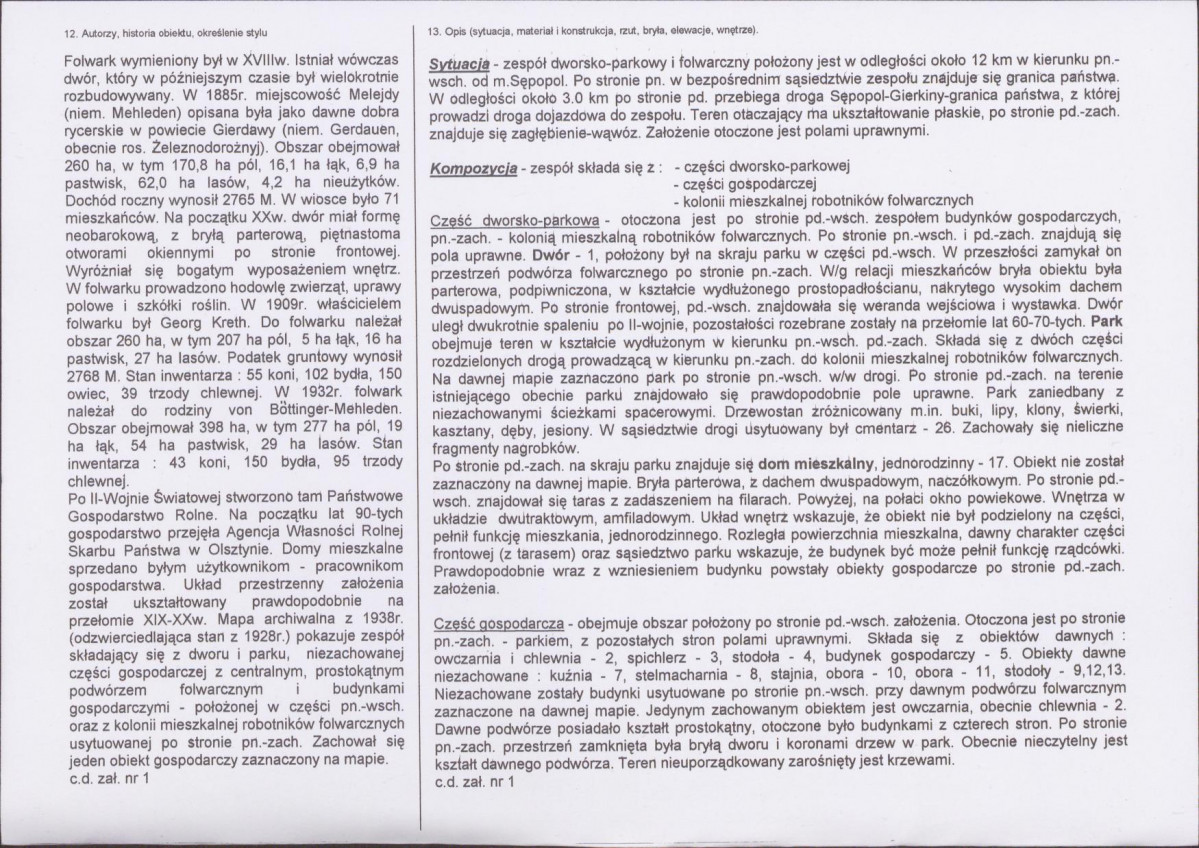 12. Autorzy, historia obiektu, określenie stylu

Folwark wymieniony był w XVIIIw. Istniał wówczas dwór, który w późniejszym czasie był wielokrotnie rozbudowywany. W 1885r. miejscowość Melejdy (niem. Mehleden) opisana była jako dawne dobra rycerskie w powiecie Gierdawy (niem. Gerdauen, obecnie ros. Żeleznodorożnyj). Obszar obejmował 260 ha, w tym 170,8 ha pól, 16,1 ha łąk, 6,9 ha pastwisk, 62,0 ha lasów, 4,2 ha nieużytków. Dochód roczny wynosił 2765 M. W wiosce było 71 mieszkańców. Na początku XXw. dwór miał formę neobarokową, z bryłą parterową, piętnastoma otworami okiennymi po stronie frontowej. Wyróżniał się bogatym wyposażeniem wnętrz. W folwarku prowadzono hodowlę zwierząt, uprawy polowe i szkółki roślin. W 1909r. właścicielem folwarku był Georg Kreth. Do folwarku należał obszar 260 ha, w tym 207 ha pól, 5 ha łąk, 16 ha pastwisk, 27 ha lasów. Podatek gruntowy wynosił 2768 M. Stan inwentarza : 55 koni, 102 bydła, 150 owiec, 39 trzody chlewnej. W 1932r. folwark należał do rodziny von Böttinger-Mehleden. Obszar obejmował 398 ha, w tym 277 ha pól, 19 ha łąk, 54 ha pastwisk, 29 ha lasów. Stan inwentarza : 43 koni, 150 bydła, 95 trzody chlewnej.

Po II-Wojnie Światowej stworzono tam Państwowe Gospodarstwo Rolne. Na początku lat 90-tych gospodarstwo przejęła Agencja Własności Rolnej Skarbu Państwa w Olsztynie. Domy mieszkalne sprzedano byłym użytkownikom - pracownikom gospodarstwa. Układ przestrzenny założenia został ukształtowany prawdopodobnie na przełomie XIX-XXw. Mapa archiwalna z 1938r. (odzwierciedlająca stan z 1928r.) pokazuje zespół składający się z dworu i parku, niezachowanej części gospodarczej z centralnym, prostokątnym podwórzem folwarcznym i budynkami gospodarczymi - położonej w części pn.-wsch. oraz z kolonii mieszkalnej robotników folwarcznych usytuowanej po stronie pn.-zach. Zachował się jeden obiekt gospodarczy zaznaczony na mapie.
c.d. zał. nr 1

13. Opis (sytuacja, materiał i konstrukcja, rzut, bryła, elewacje, wnętrze).

Sytuacja - zespół dworsko-parkowy i folwarczny położony jest w odległości około 12 km w kierunku pn.-wsch. od m.Sępopol. Po stronie pn. w bezpośrednim sąsiedztwie zespołu znajduje się granica państwa. W odległości około 3.0 km po stronie pd. przebiega droga Sępopol-Gierkiny-granica państwa, z której prowadzi droga dojazdowa do zespołu. Teren otaczający ma ukształtowanie płaskie, po stronie pd.-zach. znajduje się zagłębienie-wąwóz. Założenie otoczone jest polami uprawnymi.

Kompozycja - zespół składa się z : - części dworsko-parkowej
- części gospodarczej
- kolonii mieszkalnej robotników folwarcznych

Część dworsko-parkowa - otoczona jest po stronie pd.-wsch. zespołem budynków gospodarczych, pn.-zach. - kolonią mieszkalną robotników folwarcznych. Po stronie pn.-wsch. i pd.-zach. znajdują się pola uprawne. Dwór - 1, położony był na skraju parku w części pd.-wsch. W przeszłości zamykał on przestrzeń podwórza folwarcznego po stronie pn.-zach. W/g relacji mieszkańców bryła obiektu była parterowa, podpiwniczona, w kształcie wydłużonego prostopadłościanu, nakrytego wysokim dachem dwuspadowym. Po stronie frontowej, pd.-wsch. znajdowała się weranda wejściowa i wystawka. Dwór uległ dwukrotnie spaleniu po II-wojnie, pozostałości rozebrane zostały na przełomie lat 60-70-tych. Park obejmuje teren w kształcie wydłużonym w kierunku pn.-wsch. pd.-zach. Składa się z dwóch części rozdzielonych drogą prowadzącą w kierunku pn.-zach. do kolonii mieszkalnej robotników folwarcznych. Na dawnej mapie zaznaczono park po stronie pn.-wsch. w/w drogi. Po stronie pd.-zach. na terenie istniejącego obecnie parku znajdowało się prawdopodobnie pole uprawne. Park zaniedbany z niezachowanymi ścieżkami spacerowymi. Drzewostan zróżnicowany m.in. buki, lipy, klony, świerki, kasztany, dęby, jesiony. W sąsiedztwie drogi usytuowany był cmentarz - 26. Zachowały się nieliczne fragmenty nagrobków.

Po stronie pd.-zach. na skraju parku znajduje się dom mieszkalny, jednorodzinny - 17. Obiekt nie został zaznaczony na dawnej mapie. Bryła parterowa, z dachem dwuspadowym, naczółkowym. Po stronie pd.-wsch. znajdował się taras z zadaszeniem na filarach. Powyżej, na połaci okno powiekowe. Wnętrza w układzie dwutraktowym, amfiladowym. Układ wnętrz wskazuje, że obiekt nie był podzielony na części, pełnił funkcję mieszkania, jednorodzinnego. Rozległa powierzchnia mieszkalna, dawny charakter części frontowej (z tarasem) oraz sąsiedztwo parku wskazuje, że budynek być może pełnił funkcję rządcówki. Prawdopodobnie wraz z wzniesieniem budynku powstały obiekty gospodarcze po stronie pd.-zach. założenia.

Część gospodarcza - obejmuje obszar położony po stronie pd.-wsch. założenia. Otoczona jest po stronie pn.-zach. - parkiem, z pozostałych stron polami uprawnymi. Składa się z obiektów dawnych : owczarnia i chlewnia - 2, spichlerz - 3, stodoła - 4, budynek gospodarczy - 5. Obiekty dawne niezachowane : kuźnia - 7, stelmacharnia - 8, stajnia, obora - 10, obora - 11, stodoły - 9,12,13. Niezachowane zostały budynki usytuowane po stronie pn.-wsch. przy dawnym podwórzu folwarcznym zaznaczone na dawnej mapie. Jedynym zachowanym obiektem jest owczarnia, obecnie chlewnia - 2. Dawne podwórze posiadało kształt prostokątny, otoczone było budynkami z czterech stron. Po stronie pn.-zach. przestrzeń zamknięta była bryłą dworu i koronami drzew w park. Obecnie nieczytelny jest kształt dawnego podwórza. Teren nieuporządkowany zarośnięty jest krzewami.
c.d. zał. nr 1